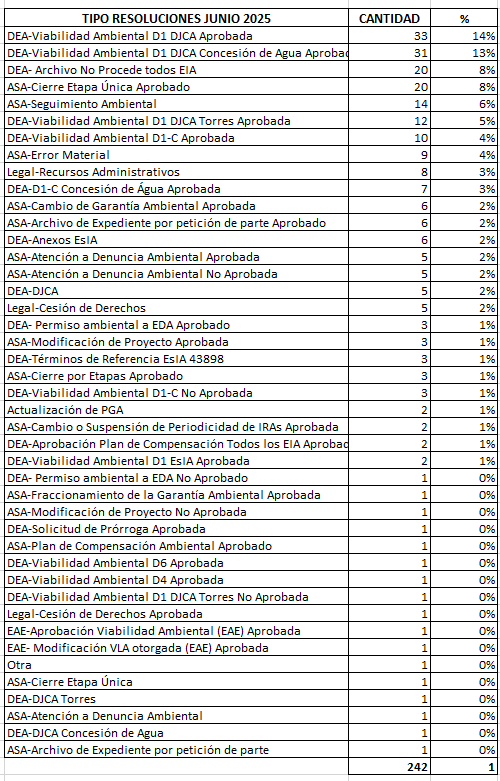 | TIPO RESOLUCIONES JUNIO 2025 | CANTIDAD | % |
|---|---|---|
| DEA-Viabilidad Ambiental D1 DJCA Aprobada | 33 | 14% |
| DEA-Viabilidad Ambiental D1 DJCA Concesión de Agua Aprobad | 31 | 13% |
| DEA- Archivo No Procede todos EIA | 20 | 8% |
| ASA-Cierre Etapa Única Aprobado | 20 | 8% |
| ASA-Seguimiento Ambiental | 14 | 6% |
| DEA-Viabilidad Ambiental D1 DJCA Torres Aprobada | 12 | 5% |
| DEA-Viabilidad Ambiental D1-C Aprobada | 10 | 4% |
| ASA-Error Material | 9 | 4% |
| Legal-Recursos Administrativos | 8 | 3% |
| DEA-D1-C Concesión de Água Aprobada | 7 | 3% |
| ASA-Cambio de Garantía Ambiental Aprobada | 6 | 2% |
| ASA-Archivo de Expediente por petición de parte Aprobado | 6 | 2% |
| DEA-Anexos EsIA | 6 | 2% |
| ASA-Atención a Denuncia Ambiental Aprobada | 5 | 2% |
| ASA-Atención a Denuncia Ambiental No Aprobada | 5 | 2% |
| DEA-DJCA | 5 | 2% |
| Legal-Cesión de Derechos | 5 | 2% |
| DEA- Permiso ambiental a EDA Aprobado | 3 | 1% |
| ASA-Modificación de Proyecto Aprobada | 3 | 1% |
| DEA-Términos de Referencia EsIA 43898 | 3 | 1% |
| ASA-Cierre por Etapas Aprobado | 3 | 1% |
| DEA-Viabilidad Ambiental D1-C No Aprobada | 3 | 1% |
| Actualización de PGA | 2 | 1% |
| ASA-Cambio o Suspensión de Periodicidad de IRAs Aprobada | 2 | 1% |
| DEA-Aprobación Plan de Compensación Todos los EIA Aprobad | 2 | 1% |
| DEA-Viabilidad Ambiental D1 EsIA Aprobada | 2 | 1% |
| DEA- Permiso ambiental a EDA No Aprobado | 1 | 0% |
| ASA-Fraccionamiento de la Garantía Ambiental Aprobada | 1 | 0% |
| ASA-Modificación de Proyecto No Aprobada | 1 | 0% |
| DEA-Solicitud de Prórroga Aprobada | 1 | 0% |
| ASA-Plan de Compensación Ambiental Aprobado | 1 | 0% |
| DEA-Viabilidad Ambiental D6 Aprobada | 1 | 0% |
| DEA-Viabilidad Ambiental D4 Aprobada | 1 | 0% |
| DEA-Viabilidad Ambiental D1 DJCA Torres No Aprobada | 1 | 0% |
| Legal-Cesión de Derechos Aprobada | 1 | 0% |
| EAE-Aprobación Viabilidad Ambiental (EAE) Aprobada | 1 | 0% |
| EAE- Modificación VLA otorgada (EAE) Aprobada | 1 | 0% |
| Otra | 1 | 0% |
| ASA-Cierre Etapa Única | 1 | 0% |
| DEA-DJCA Torres | 1 | 0% |
| ASA-Atención a Denuncia Ambiental | 1 | 0% |
| DEA-DJCA Concesión de Agua | 1 | 0% |
| ASA-Archivo de Expediente por petición de parte | 1 | 0% |
| | 242 | 1 |